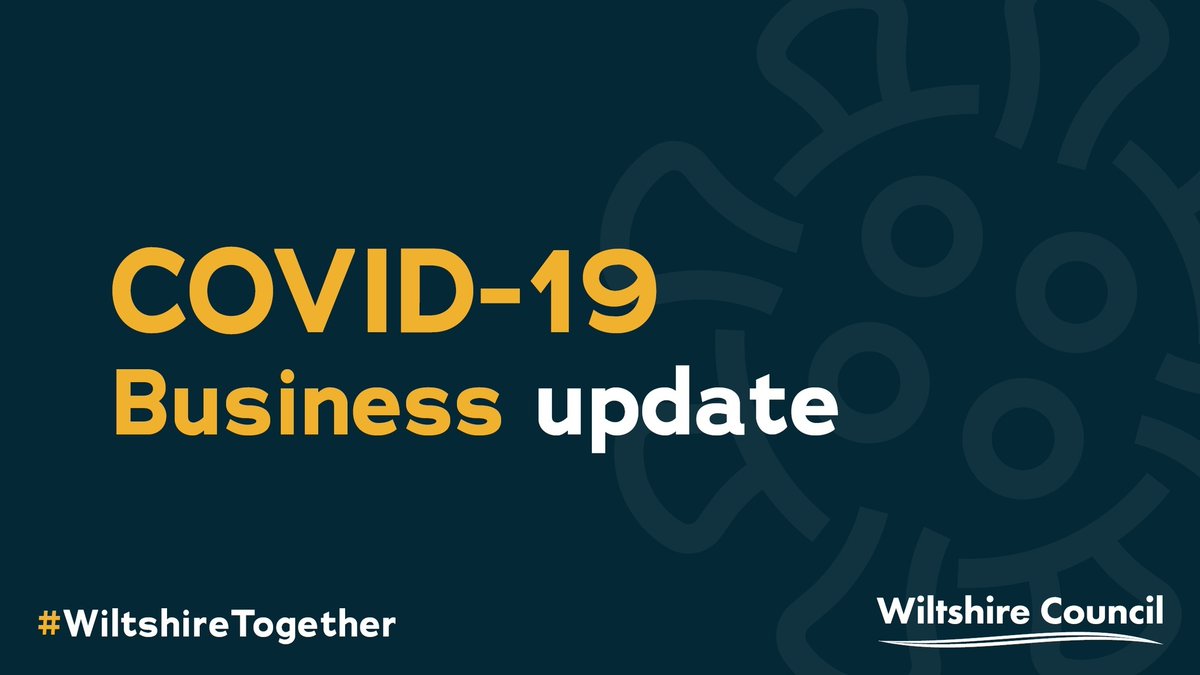 COVID-19
Business update

#WiltshireTogether

Wiltshire Council